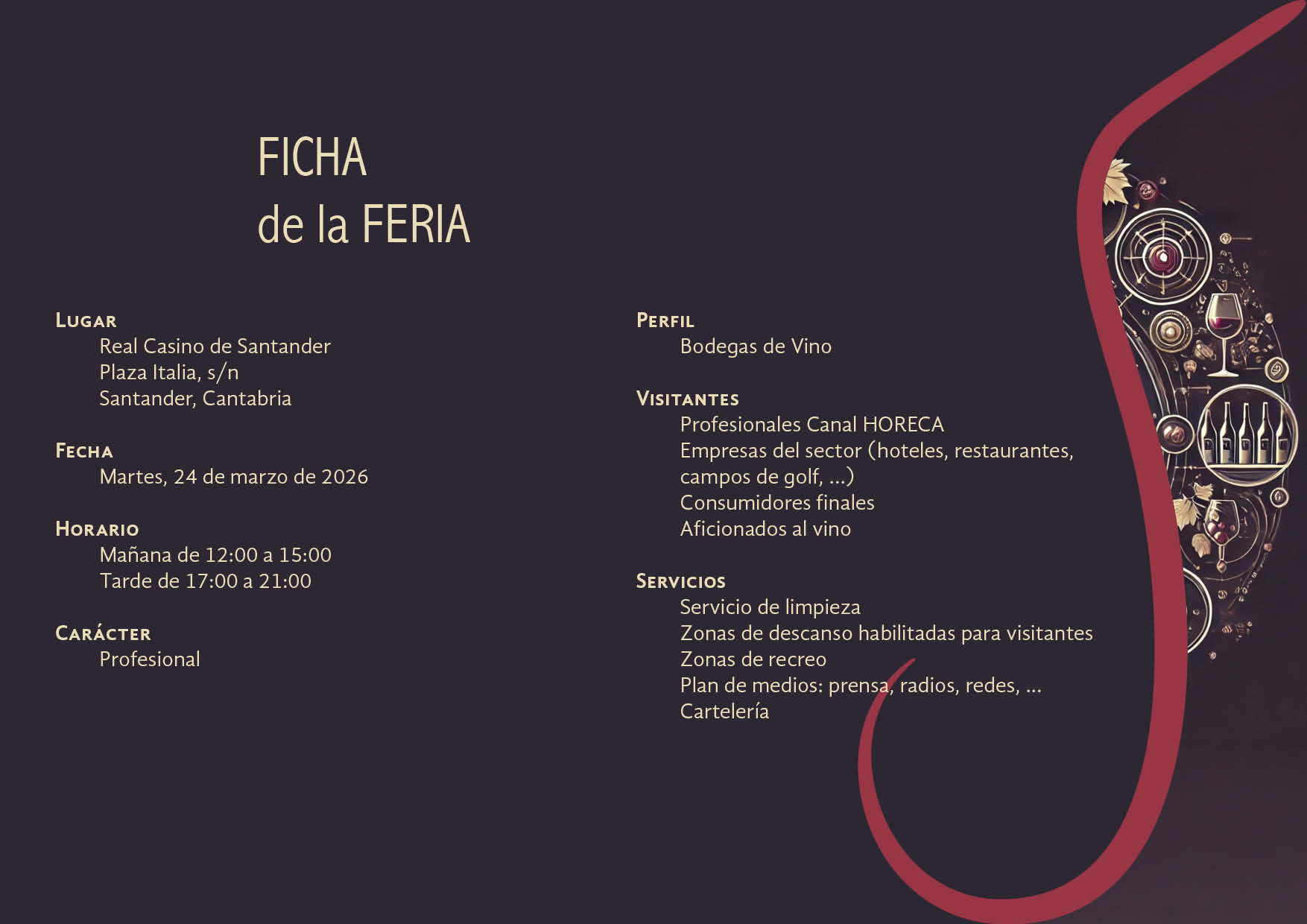 FICHA
de la FERIA

Lugar
Real Casino de Santander
Plaza Italia, s/n
Santander, Cantabria

Fecha
Martes, 24 de marzo de 2026

Horario
Mañana de 12:00 a 15:00
Tarde de 17:00 a 21:00

Carácter
Profesional

Perfil
Bodegas de Vino

Visitantes
Profesionales Canal HORECA
Empresas del sector (hoteles, restaurantes, campos de golf, ...)
Consumidores finales
Aficionados al vino

Servicios
Servicio de limpieza
Zonas de descanso habilitadas para visitantes
Zonas de recreo
Plan de medios: prensa, radios, redes, ...
Cartelería